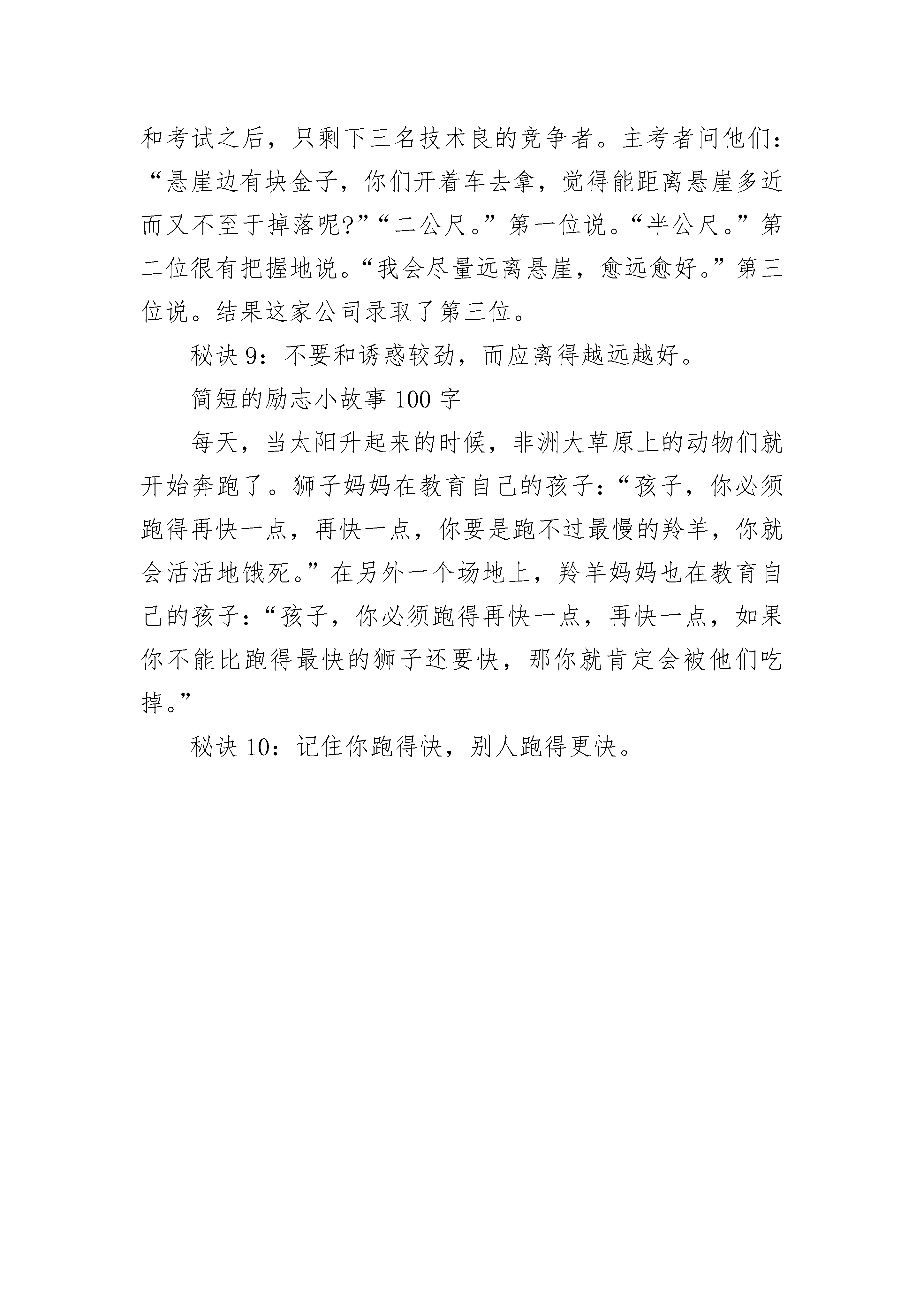 和考试之后，只剩下三名技术良的竞争者。主考者问他们：“悬崖边有块金子，你们开着车去拿，觉得能距离悬崖多近而又不至于掉落呢?”“二公尺。”第一位说。“半公尺。”第二位很有把握地说。“我会尽量远离悬崖，愈远愈好。”第三位说。结果这家公司录取了第三位。

秘诀 9：不要和诱惑较劲，而应离得越远越好。

简短的励志小故事 100 字

每天，当太阳升起来的时候，非洲大草原上的动物们就开始奔跑了。狮子妈妈在教育自己的孩子：“孩子，你必须跑得再快一点，再快一点，你要是跑不过最慢的羚羊，你就会活活地饿死。”在另外一个场地上，羚羊妈妈也在教育自己的孩子：“孩子，你必须跑得再快一点，再快一点，如果你不能比跑得最快的狮子还要快，那你就肯定会被他们吃掉。”

秘诀 10：记住你跑得快，别人跑得更快。